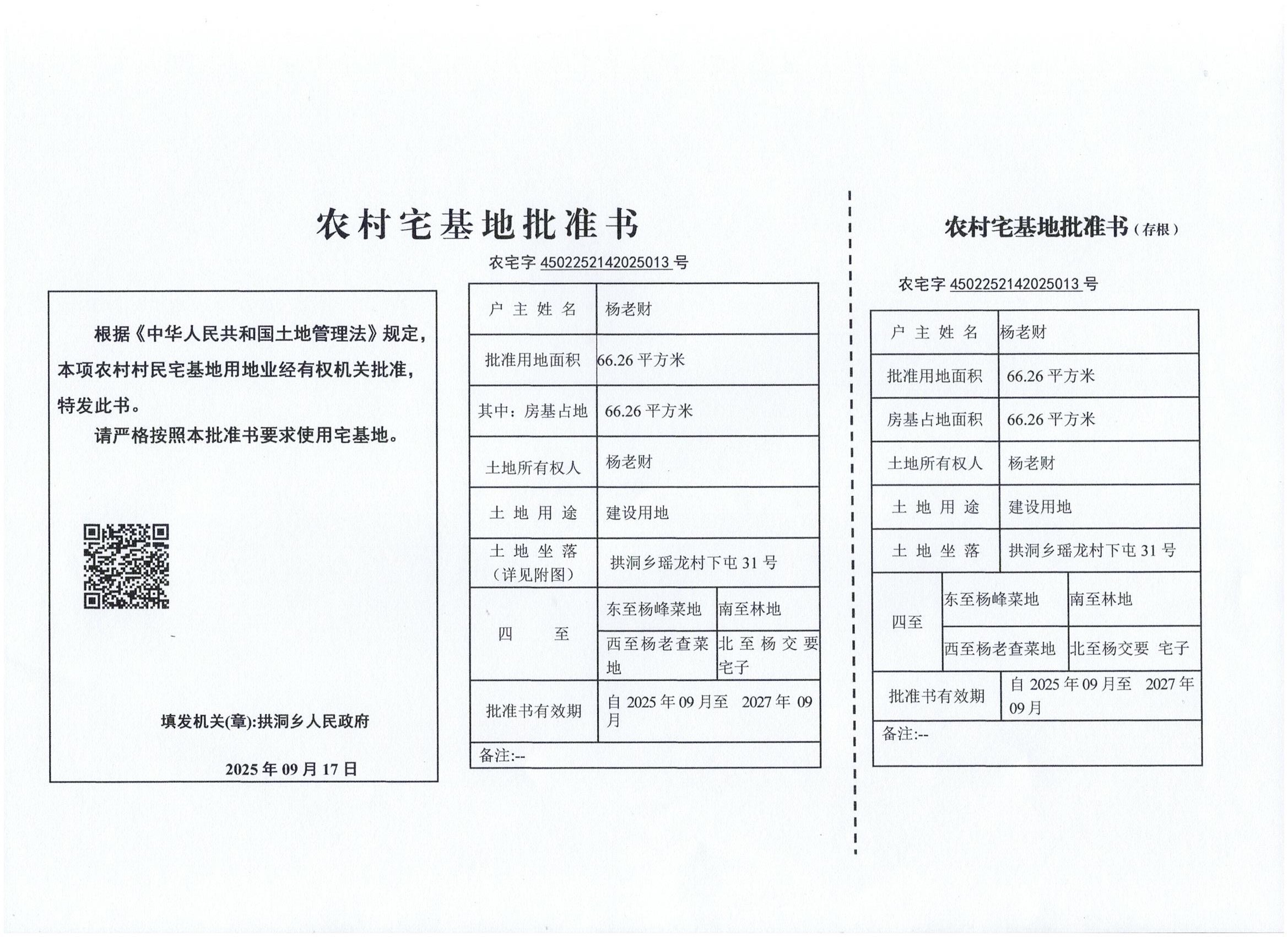 农村宅基地批准书

农宅字 4502252142025013 号

根据《中华人民共和国土地管理法》规定，本项农村村民宅基地用地业经有权机关批准，特发此书。

请严格按照本批准书要求使用宅基地。

填发机关(章):拱洞乡人民政府

2025 年 09 月 17 日

| 户主姓名 | 杨老财 | |
|---|---|---|
| 批准用地面积 | 66.26 平方米 | |
| 其中：房基占地 | 66.26 平方米 | |
| 土地所有权人 | 杨老财 | |
| 土地用途 | 建设用地 | |
| 土地坐落（详见附图） | 拱洞乡瑶龙村下屯 31 号 | |
| 四至 | 东至杨峰菜地 | 南至林地 |
| | 西至杨老查菜地 | 北至杨交要宅子 |
| 批准书有效期 | 自 2025 年 09 月至 2027 年 09 月 | |
| 备注:-- | | |

农村宅基地批准书（存根）

农宅字 4502252142025013 号

| 户主姓名 | 杨老财 | |
|---|---|---|
| 批准用地面积 | 66.26 平方米 | |
| 房基占地面积 | 66.26 平方米 | |
| 土地所有权人 | 杨老财 | |
| 土地用途 | 建设用地 | |
| 土地坐落 | 拱洞乡瑶龙村下屯 31 号 | |
| 四至 | 东至杨峰菜地 | 南至林地 |
| | 西至杨老查菜地 | 北至杨交要 宅子 |
| 批准书有效期 | 自 2025 年 09 月至 2027 年 09 月 | |
| 备注:-- | | |